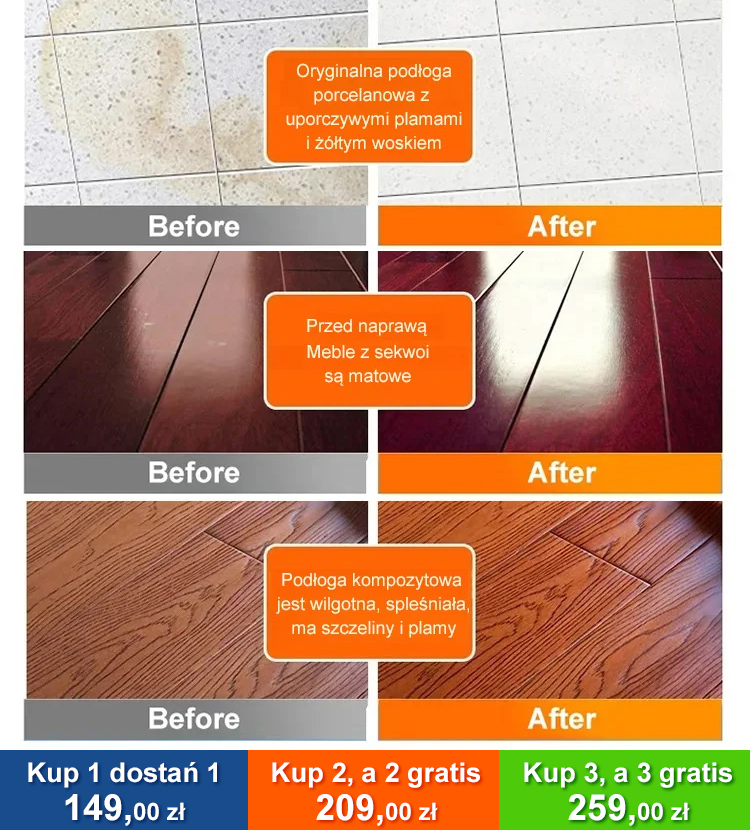 Oryginalna podłoga porcelanowa z uporczywymi plamami i żółtym woskiem

Before

After

Przed naprawą Meble z sekwoi są matowe

Before

After

Podłoga kompozytowa jest wilgotna, spleśniała, ma szczeliny i plamy

Before

After

Kup 1 dostań 1
149,00 zł

Kup 2, a 2 gratis
209,00 zł

Kup 3, a 3 gratis
259,00 zł